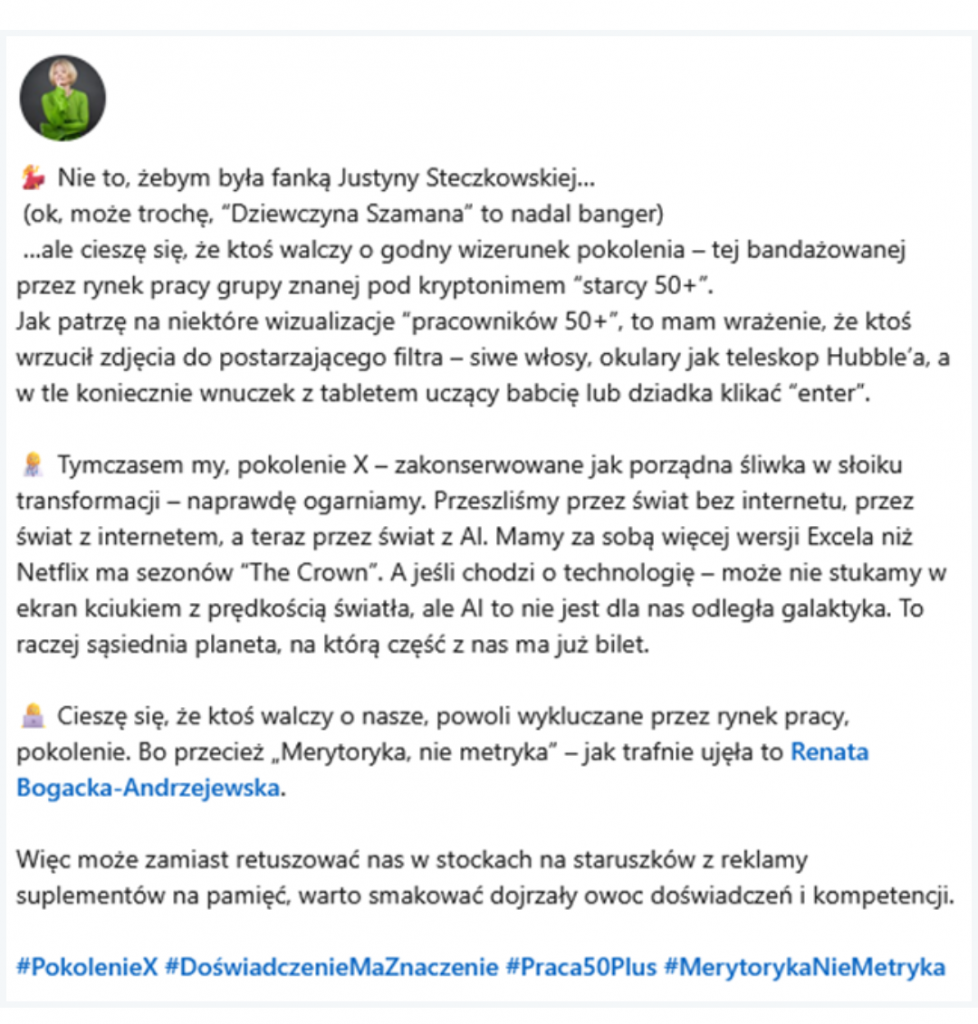 💃 Nie to, żebym była fanką Justyny Steczkowskiej...
(ok, może trochę, "Dziewczyna Szamana" to nadal banger)
...ale cieszę się, że ktoś walczy o godny wizerunek pokolenia – tej bandażowanej przez rynek pracy grupy znanej pod kryptonimem "starcy 50+".
Jak patrzę na niektóre wizualizacje "pracowników 50+", to mam wrażenie, że ktoś wrzucił zdjęcia do postarzającego filtra – siwe włosy, okulary jak teleskop Hubble'a, a w tle koniecznie wnuczek z tabletem uczący babcię lub dziadka klikać "enter".

🧏 Tymczasem my, pokolenie X – zakonserwowane jak porządna śliwka w słoiku transformacji – naprawdę ogarniamy. Przeszliśmy przez świat bez internetu, przez świat z internetem, a teraz przez świat z AI. Mamy za sobą więcej wersji Excela niż Netflix ma sezonów "The Crown". A jeśli chodzi o technologię – może nie stukamy w ekran kciukiem z prędkością światła, ale AI to nie jest dla nas odległa galaktyka. To raczej sąsiednia planeta, na którą część z nas ma już bilet.

👩‍💻 Cieszę się, że ktoś walczy o nasze, powoli wykluczane przez rynek pracy, pokolenie. Bo przecież „Merytoryka, nie metryka" – jak trafnie ujęła to Renata Bogacka-Andrzejewska.

Więc może zamiast retuszować nas w stockach na staruszków z reklamy suplementów na pamięć, warto smakować dojrzały owoc doświadczeń i kompetencji.

#PokolenieX #DoświadczenieMaZnaczenie #Praca50Plus #MerytorykaNieMetryka